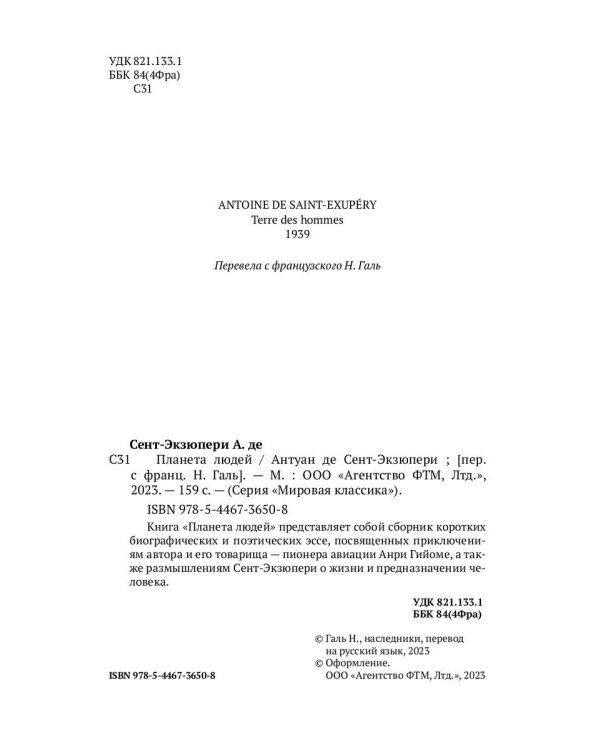 УДК 821.133.1
ББК 84(4Фра)
С31

ANTOINE DE SAINT-EXUPÉRY
Terre des hommes
1939

Перевела с французского Н. Галь

Сент-Экзюпери А. де
С31 Планета людей / Антуан де Сент-Экзюпери ; [пер. с франц. Н. Галь]. — М. : ООО «Агентство ФТМ, Лтд.», 2023. — 159 с. — (Серия «Мировая классика»).

ISBN 978-5-4467-3650-8

Книга «Планета людей» представляет собой сборник коротких биографических и поэтических эссе, посвященных приключениям автора и его товарища — пионера авиации Анри Гийоме, а также размышлениям Сент-Экзюпери о жизни и предназначении человека.

УДК 821.133.1
ББК 84(4Фра)

© Галь Н., наследники, перевод на русский язык, 2023
© Оформление.
ООО «Агентство ФТМ, Лтд.», 2023

ISBN 978-5-4467-3650-8